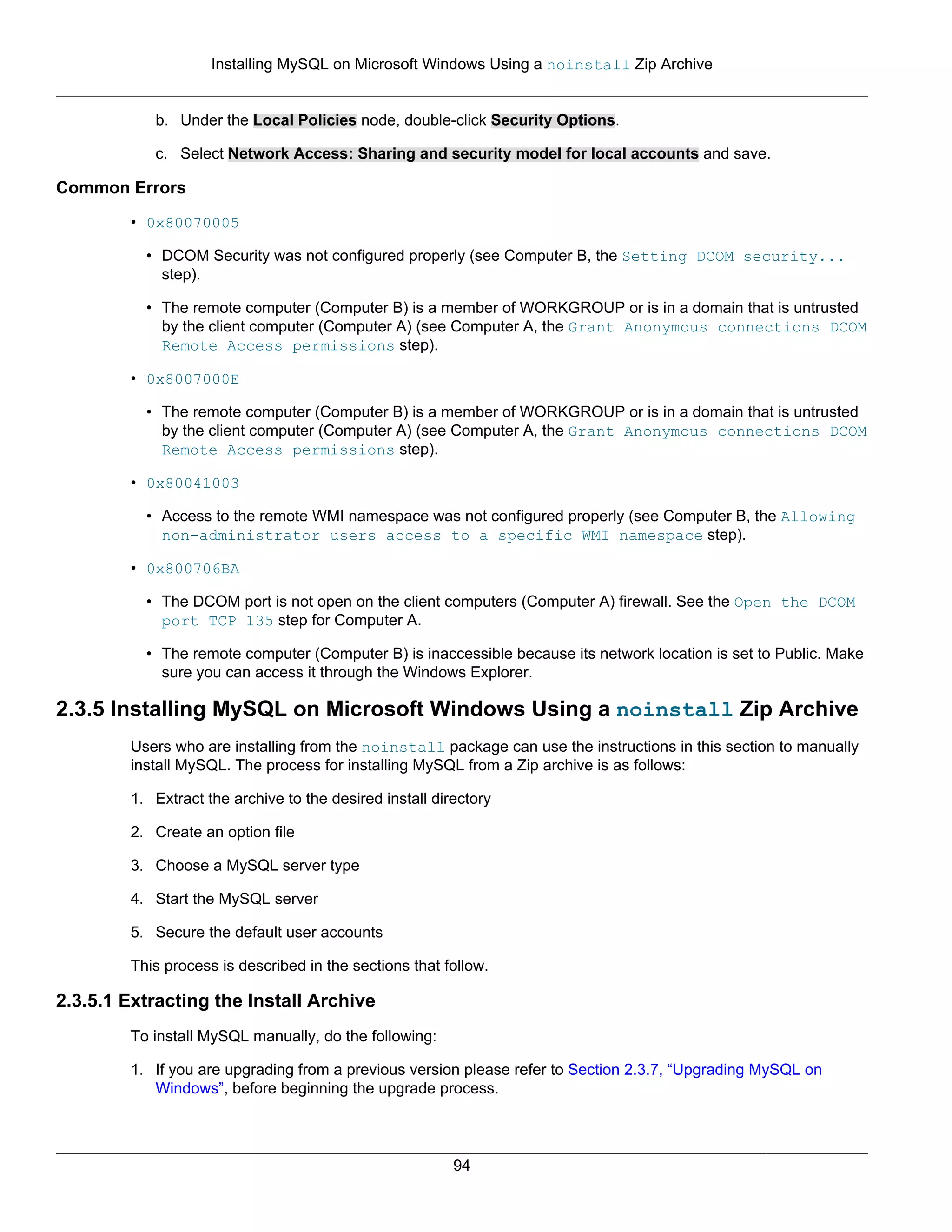 Installing MySQL on Microsoft Windows Using a noinstall Zip Archive

b. Under the Local Policies node, double-click Security Options.

c. Select Network Access: Sharing and security model for local accounts and save.

Common Errors

• 0x80070005

• DCOM Security was not configured properly (see Computer B, the Setting DCOM security... step).

• The remote computer (Computer B) is a member of WORKGROUP or is in a domain that is untrusted by the client computer (Computer A) (see Computer A, the Grant Anonymous connections DCOM Remote Access permissions step).

• 0x8007000E

• The remote computer (Computer B) is a member of WORKGROUP or is in a domain that is untrusted by the client computer (Computer A) (see Computer A, the Grant Anonymous connections DCOM Remote Access permissions step).

• 0x80041003

• Access to the remote WMI namespace was not configured properly (see Computer B, the Allowing non-administrator users access to a specific WMI namespace step).

• 0x800706BA

• The DCOM port is not open on the client computers (Computer A) firewall. See the Open the DCOM port TCP 135 step for Computer A.

• The remote computer (Computer B) is inaccessible because its network location is set to Public. Make sure you can access it through the Windows Explorer.

2.3.5 Installing MySQL on Microsoft Windows Using a noinstall Zip Archive

Users who are installing from the noinstall package can use the instructions in this section to manually install MySQL. The process for installing MySQL from a Zip archive is as follows:

1. Extract the archive to the desired install directory

2. Create an option file

3. Choose a MySQL server type

4. Start the MySQL server

5. Secure the default user accounts

This process is described in the sections that follow.

2.3.5.1 Extracting the Install Archive

To install MySQL manually, do the following:

1. If you are upgrading from a previous version please refer to Section 2.3.7, “Upgrading MySQL on Windows”, before beginning the upgrade process.

94